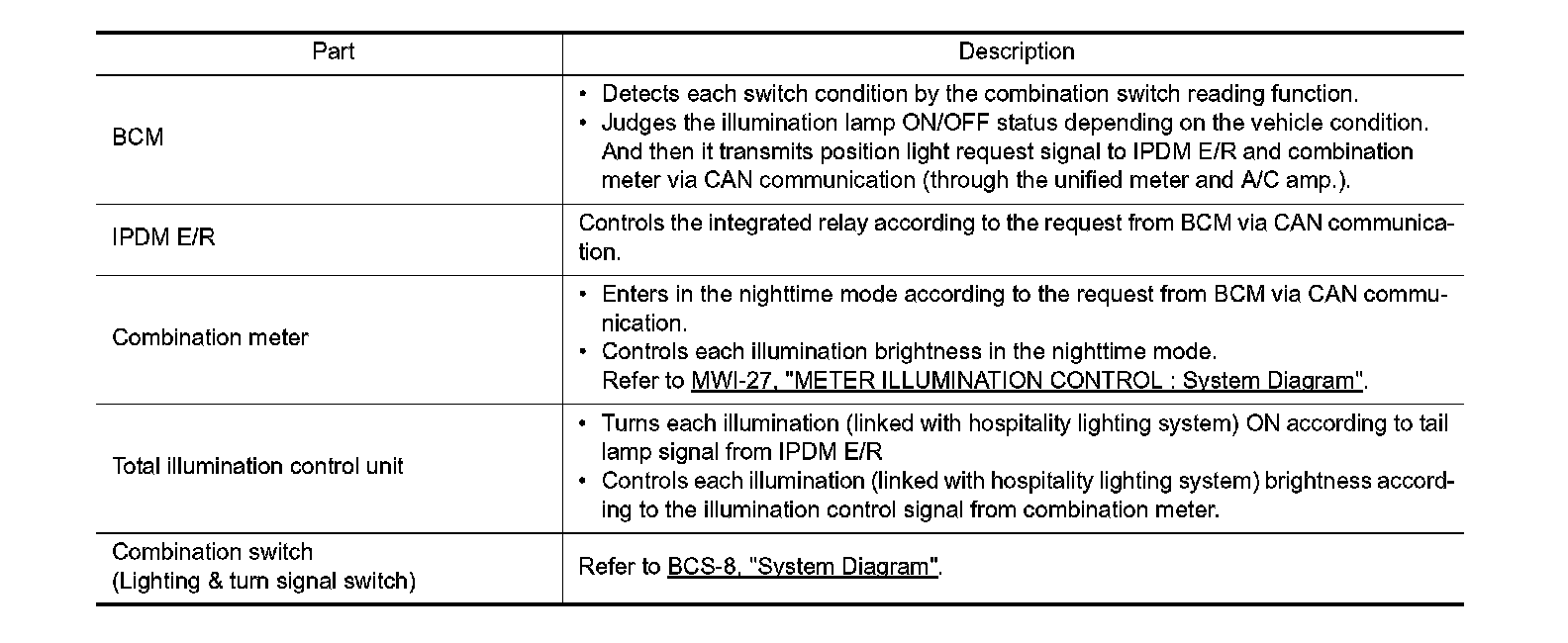 | Part | Description |
|---|---|
| BCM | • Detects each switch condition by the combination switch reading function. • Judges the illumination lamp ON/OFF status depending on the vehicle condition. And then it transmits position light request signal to IPDM E/R and combination meter via CAN communication (through the unified meter and A/C amp.). |
| IPDM E/R | Controls the integrated relay according to the request from BCM via CAN communication. |
| Combination meter | • Enters in the nighttime mode according to the request from BCM via CAN communication. • Controls each illumination brightness in the nighttime mode. Refer to MWI-27, "METER ILLUMINATION CONTROL : System Diagram". |
| Total illumination control unit | • Turns each illumination (linked with hospitality lighting system) ON according to tail lamp signal from IPDM E/R • Controls each illumination (linked with hospitality lighting system) brightness according to the illumination control signal from combination meter. |
| Combination switch (Lighting & turn signal switch) | Refer to BCS-8, "System Diagram". |